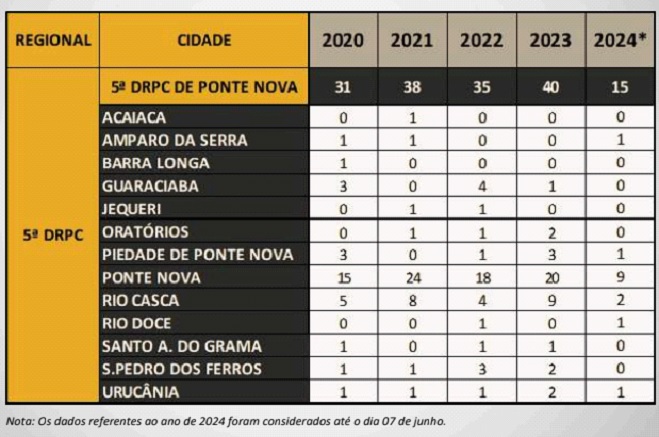 | REGIONAL | CIDADE | 2020 | 2021 | 2022 | 2023 | 2024* |
|---|---|---|---|---|---|---|
| 5ª DRPC | 5ª DRPC DE PONTE NOVA | 31 | 38 | 35 | 40 | 15 |
| | ACAIACA | 0 | 1 | 0 | 0 | 0 |
| | AMPARO DA SERRA | 1 | 1 | 0 | 0 | 1 |
| | BARRA LONGA | 1 | 0 | 0 | 0 | 0 |
| | GUARACIABA | 3 | 0 | 4 | 1 | 0 |
| | JEQUERI | 0 | 1 | 1 | 0 | 0 |
| | ORATÓRIOS | 0 | 1 | 1 | 2 | 0 |
| | PIEDADE DE PONTE NOVA | 3 | 0 | 1 | 3 | 1 |
| | PONTE NOVA | 15 | 24 | 18 | 20 | 9 |
| | RIO CASCA | 5 | 8 | 4 | 9 | 2 |
| | RIO DOCE | 0 | 0 | 1 | 0 | 1 |
| | SANTO A. DO GRAMA | 1 | 0 | 1 | 1 | 0 |
| | S.PEDRO DOS FERROS | 1 | 1 | 3 | 2 | 0 |
| | URUCÂNIA | 1 | 1 | 1 | 2 | 1 |

Nota: Os dados referentes ao ano de 2024 foram considerados até o dia 07 de junho.